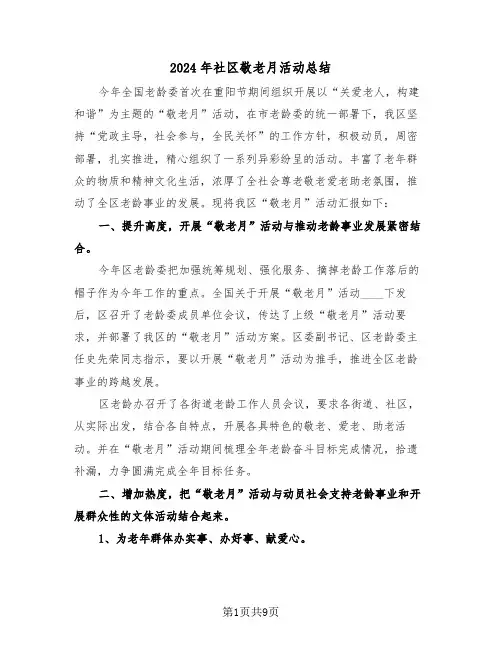 2024年社区敬老月活动总结

今年全国老龄委首次在重阳节期间组织开展以“关爱老人，构建和谐”为主题的“敬老月”活动，在市老龄委的统一部署下，我区坚持“党政主导，社会参与，全民关怀”的工作方针，积极动员，周密部署，扎实推进，精心组织了一系列异彩纷呈的活动。丰富了老年群众的物质和精神文化生活，浓厚了全社会尊老敬老爱老助老氛围，推动了全区老龄事业的发展。现将我区“敬老月”活动汇报如下：

一、提升高度，开展“敬老月”活动与推动老龄事业发展紧密结合。

今年区老龄委把加强统筹规划、强化服务、摘掉老龄工作落后的帽子作为今年工作的重点。全国关于开展“敬老月”活动____下发后，区召开了老龄委成员单位会议，传达了上级“敬老月”活动要求，并部署了我区的“敬老月”活动方案。区委副书记、区老龄委主任史先荣同志指示，要以开展“敬老月”活动为推手，推进全区老龄事业的跨越发展。

区老龄办召开了各街道老龄工作人员会议，要求各街道、社区，从实际出发，结合各自特点，开展各具特色的敬老、爱老、助老活动。并在“敬老月”活动期间梳理全年老龄奋斗目标完成情况，拾遗补漏，力争圆满完成全年目标任务。

二、增加热度，把“敬老月”活动与动员社会支持老龄事业和开展群众性的文体活动结合起来。

1、为老年群体办实事、办好事、献爱心。

第1页共9页